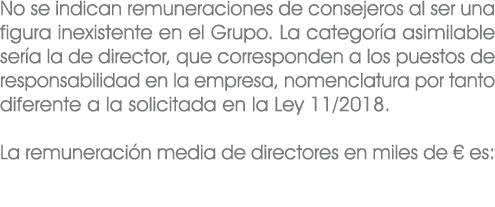 No se indican remuneraciones de consejeros al ser una figura inexistente en el Grupo. La categoría asimilable sería la de director, que corresponden a los puestos de responsabilidad en la empresa, nomenclatura por tanto diferente a la solicitada en la Ley 11/2018.

La remuneración media de directores en miles de € es: